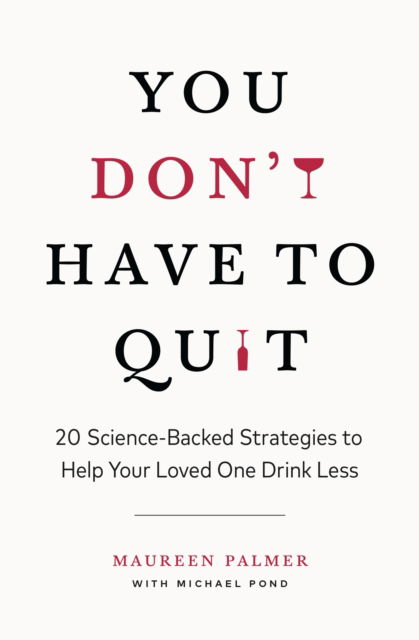 YOU
DON'T
HAVE TO
QUIT

20 Science-Backed Strategies to Help Your Loved One Drink Less

MAUREEN PALMER
WITH MICHAEL POND